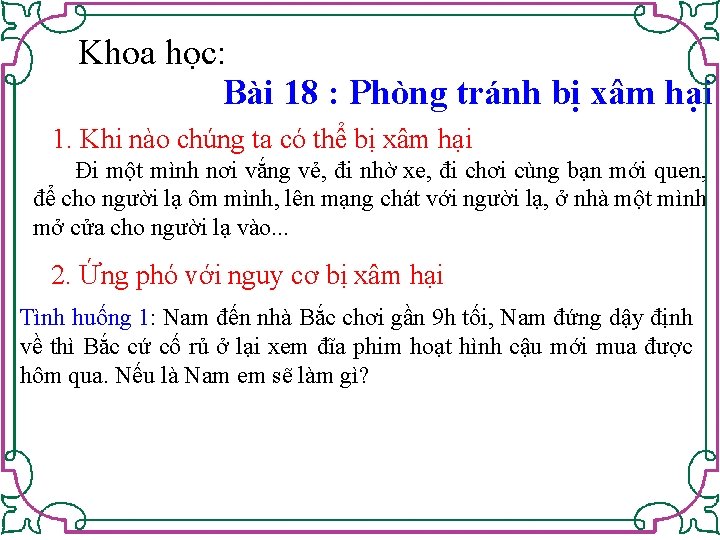 Khoa học:

Bài 18 : Phòng tránh bị xâm hại

1. Khi nào chúng ta có thể bị xâm hại

Đi một mình nơi vắng vẻ, đi nhờ xe, đi chơi cùng bạn mới quen, để cho người lạ ôm mình, lên mạng chát với người lạ, ở nhà một mình mở cửa cho người lạ vào...

2. Ứng phó với nguy cơ bị xâm hại

Tình huống 1: Nam đến nhà Bắc chơi gần 9h tối, Nam đứng dậy định về thì Bắc cứ cố rủ ở lại xem đĩa phim hoạt hình cậu mới mua được hôm qua. Nếu là Nam em sẽ làm gì?